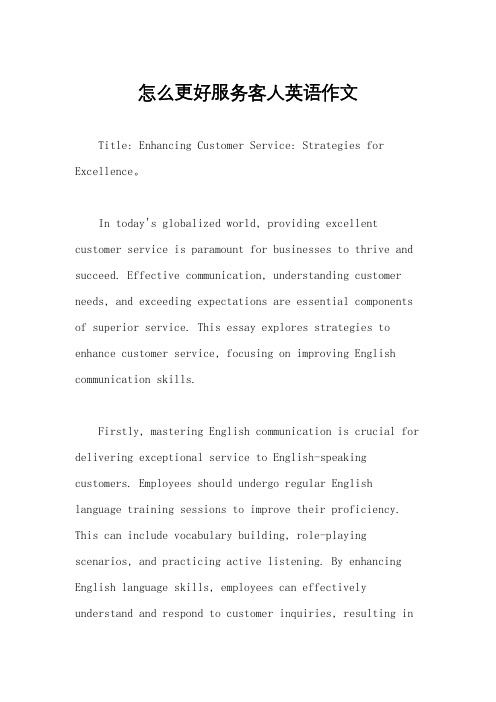 怎么更好服务客人英语作文

Title: Enhancing Customer Service: Strategies for Excellence。

In today's globalized world, providing excellent customer service is paramount for businesses to thrive and succeed. Effective communication, understanding customer needs, and exceeding expectations are essential components of superior service. This essay explores strategies to enhance customer service, focusing on improving English communication skills.

Firstly, mastering English communication is crucial for delivering exceptional service to English-speaking customers. Employees should undergo regular English language training sessions to improve their proficiency. This can include vocabulary building, role-playing scenarios, and practicing active listening. By enhancing English language skills, employees can effectively understand and respond to customer inquiries, resulting in